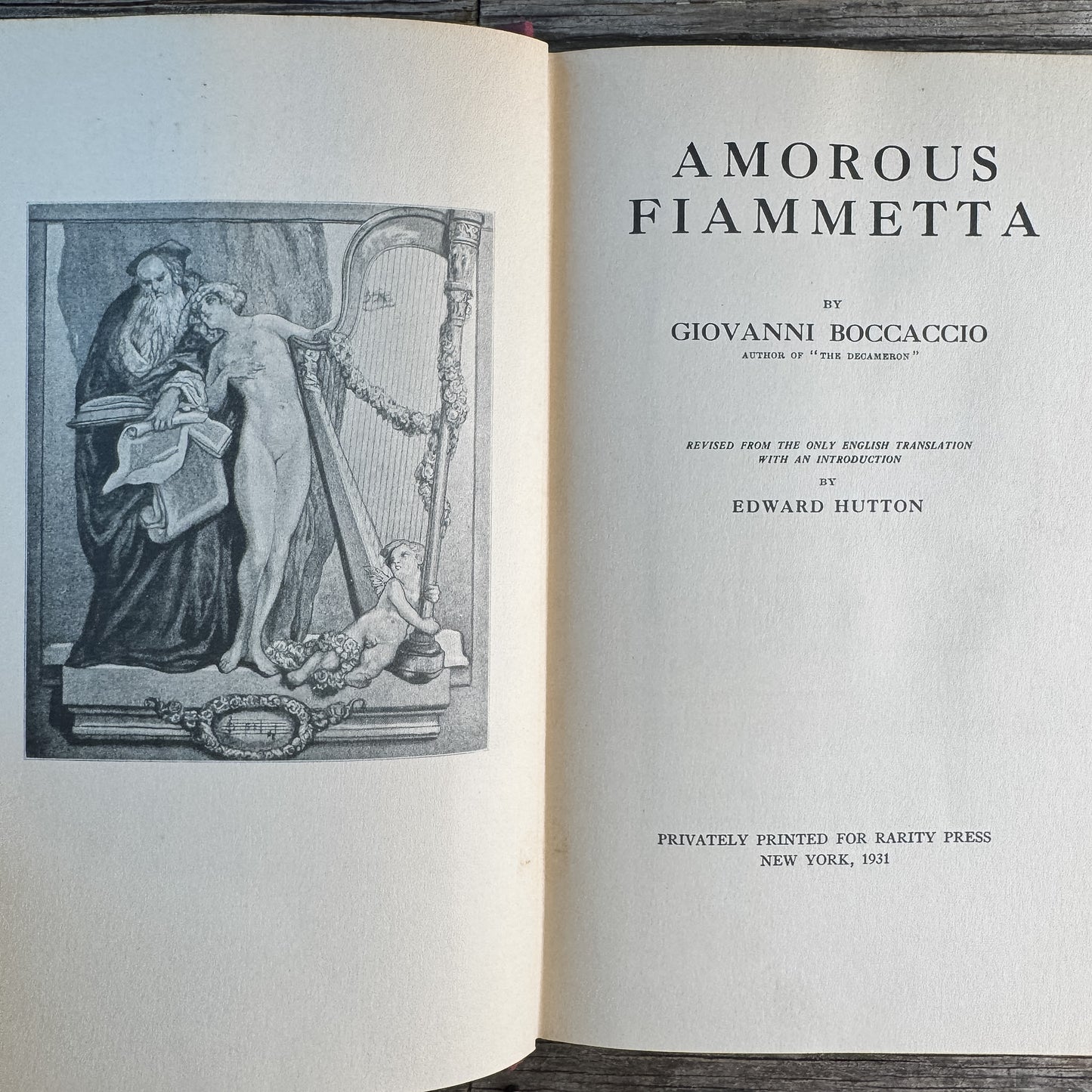 AMOROUS FIAMMETTA

BY

GIOVANNI BOCCACCIO

AUTHOR OF "THE DECAMERON"

REVISED FROM THE ONLY ENGLISH TRANSLATION WITH AN INTRODUCTION

BY

EDWARD HUTTON

PRIVATELY PRINTED FOR RARITY PRESS
NEW YORK, 1931